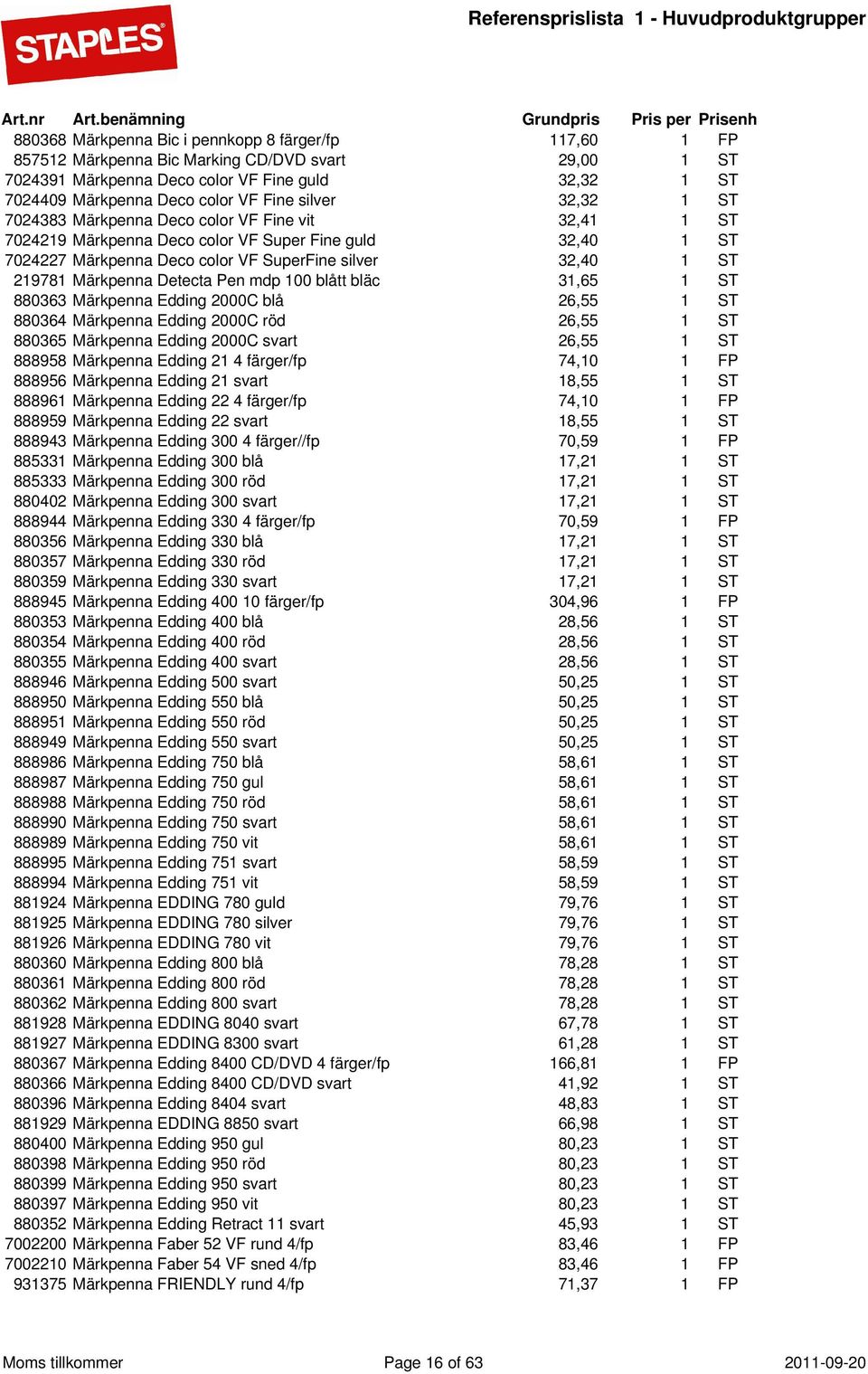 STAPLES

Referensprislista 1 - Huvudproduktgrupper

| Art.nr | Art.benämning | Grundpris | Pris per | Prisenh |
|---|---|---|---|---|
| 880368 | Märkpenna Bic i pennkopp 8 färger/fp | 117,60 | 1 | FP |
| 857512 | Märkpenna Bic Marking CD/DVD svart | 29,00 | 1 | ST |
| 7024391 | Märkpenna Deco color VF Fine guld | 32,32 | 1 | ST |
| 7024409 | Märkpenna Deco color VF Fine silver | 32,32 | 1 | ST |
| 7024383 | Märkpenna Deco color VF Fine vit | 32,41 | 1 | ST |
| 7024219 | Märkpenna Deco color VF Super Fine guld | 32,40 | 1 | ST |
| 7024227 | Märkpenna Deco color VF SuperFine silver | 32,40 | 1 | ST |
| 219781 | Märkpenna Detecta Pen mdp 100 blått bläc | 31,65 | 1 | ST |
| 880363 | Märkpenna Edding 2000C blå | 26,55 | 1 | ST |
| 880364 | Märkpenna Edding 2000C röd | 26,55 | 1 | ST |
| 880365 | Märkpenna Edding 2000C svart | 26,55 | 1 | ST |
| 888958 | Märkpenna Edding 21 4 färger/fp | 74,10 | 1 | FP |
| 888956 | Märkpenna Edding 21 svart | 18,55 | 1 | ST |
| 888961 | Märkpenna Edding 22 4 färger/fp | 74,10 | 1 | FP |
| 888959 | Märkpenna Edding 22 svart | 18,55 | 1 | ST |
| 888943 | Märkpenna Edding 300 4 färger//fp | 70,59 | 1 | FP |
| 885331 | Märkpenna Edding 300 blå | 17,21 | 1 | ST |
| 885333 | Märkpenna Edding 300 röd | 17,21 | 1 | ST |
| 880402 | Märkpenna Edding 300 svart | 17,21 | 1 | ST |
| 888944 | Märkpenna Edding 330 4 färger/fp | 70,59 | 1 | FP |
| 880356 | Märkpenna Edding 330 blå | 17,21 | 1 | ST |
| 880357 | Märkpenna Edding 330 röd | 17,21 | 1 | ST |
| 880359 | Märkpenna Edding 330 svart | 17,21 | 1 | ST |
| 888945 | Märkpenna Edding 400 10 färger/fp | 304,96 | 1 | FP |
| 880353 | Märkpenna Edding 400 blå | 28,56 | 1 | ST |
| 880354 | Märkpenna Edding 400 röd | 28,56 | 1 | ST |
| 880355 | Märkpenna Edding 400 svart | 28,56 | 1 | ST |
| 888946 | Märkpenna Edding 500 svart | 50,25 | 1 | ST |
| 888950 | Märkpenna Edding 550 blå | 50,25 | 1 | ST |
| 888951 | Märkpenna Edding 550 röd | 50,25 | 1 | ST |
| 888949 | Märkpenna Edding 550 svart | 50,25 | 1 | ST |
| 888986 | Märkpenna Edding 750 blå | 58,61 | 1 | ST |
| 888987 | Märkpenna Edding 750 gul | 58,61 | 1 | ST |
| 888988 | Märkpenna Edding 750 röd | 58,61 | 1 | ST |
| 888990 | Märkpenna Edding 750 svart | 58,61 | 1 | ST |
| 888989 | Märkpenna Edding 750 vit | 58,61 | 1 | ST |
| 888995 | Märkpenna Edding 751 svart | 58,59 | 1 | ST |
| 888994 | Märkpenna Edding 751 vit | 58,59 | 1 | ST |
| 881924 | Märkpenna EDDING 780 guld | 79,76 | 1 | ST |
| 881925 | Märkpenna EDDING 780 silver | 79,76 | 1 | ST |
| 881926 | Märkpenna EDDING 780 vit | 79,76 | 1 | ST |
| 880360 | Märkpenna Edding 800 blå | 78,28 | 1 | ST |
| 880361 | Märkpenna Edding 800 röd | 78,28 | 1 | ST |
| 880362 | Märkpenna Edding 800 svart | 78,28 | 1 | ST |
| 881928 | Märkpenna EDDING 8040 svart | 67,78 | 1 | ST |
| 881927 | Märkpenna EDDING 8300 svart | 61,28 | 1 | ST |
| 880367 | Märkpenna Edding 8400 CD/DVD 4 färger/fp | 166,81 | 1 | FP |
| 880366 | Märkpenna Edding 8400 CD/DVD svart | 41,92 | 1 | ST |
| 880396 | Märkpenna Edding 8404 svart | 48,83 | 1 | ST |
| 881929 | Märkpenna EDDING 8850 svart | 66,98 | 1 | ST |
| 880400 | Märkpenna Edding 950 gul | 80,23 | 1 | ST |
| 880398 | Märkpenna Edding 950 röd | 80,23 | 1 | ST |
| 880399 | Märkpenna Edding 950 svart | 80,23 | 1 | ST |
| 880397 | Märkpenna Edding 950 vit | 80,23 | 1 | ST |
| 880352 | Märkpenna Edding Retract 11 svart | 45,93 | 1 | ST |
| 7002200 | Märkpenna Faber 52 VF rund 4/fp | 83,46 | 1 | FP |
| 7002210 | Märkpenna Faber 54 VF sned 4/fp | 83,46 | 1 | FP |
| 931375 | Märkpenna FRIENDLY rund 4/fp | 71,37 | 1 | FP |

Moms tillkommer Page 16 of 63 2011-09-20